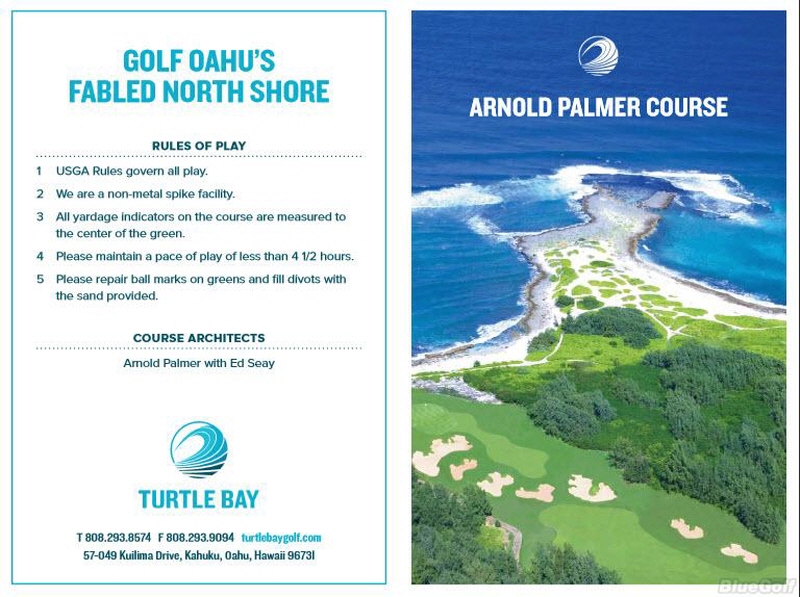 GOLF OAHU'S
FABLED NORTH SHORE

RULES OF PLAY

1 USGA Rules govern all play.
2 We are a non-metal spike facility.
3 All yardage indicators on the course are measured to the center of the green.
4 Please maintain a pace of play of less than 4 1/2 hours.
5 Please repair ball marks on greens and fill divots with the sand provided.

COURSE ARCHITECTS

Arnold Palmer with Ed Seay

TURTLE BAY

T 808.293.8574 F 808.293.9094 turtlebaygolf.com
57-049 Kuilima Drive, Kahuku, Oahu, Hawaii 96731

ARNOLD PALMER COURSE

BlueGolf